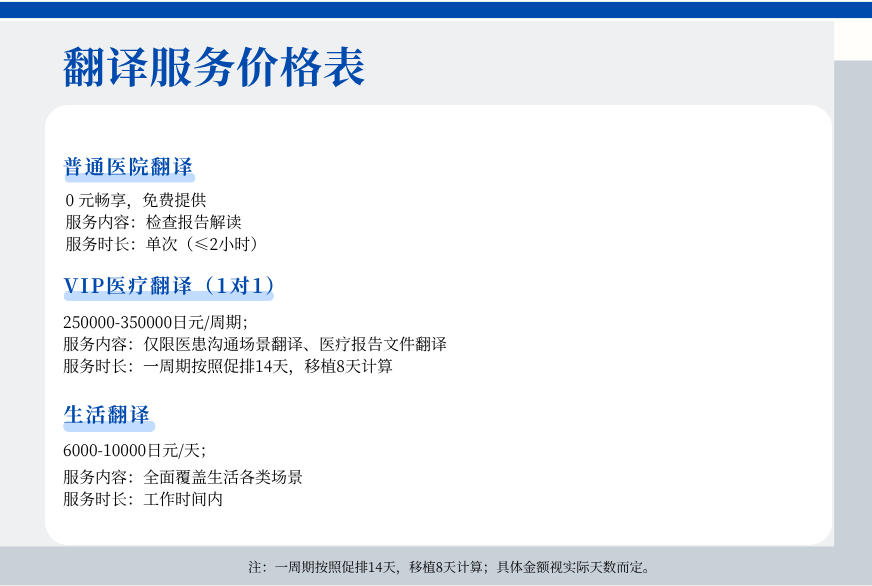 翻译服务价格表

普通医院翻译

0元畅享，免费提供
服务内容：检查报告解读
服务时长：单次（≤2小时）

VIP医疗翻译（1对1）

250000-350000日元/周期;
服务内容：仅限医患沟通场景翻译、医疗报告文件翻译
服务时长：一周期按照促排14天，移植8天计算

生活翻译

6000-10000日元/天;
服务内容：全面覆盖生活各类场景
服务时长：工作时间内

注：一周期按照促排14天，移植8天计算；具体金额视实际天数而定。